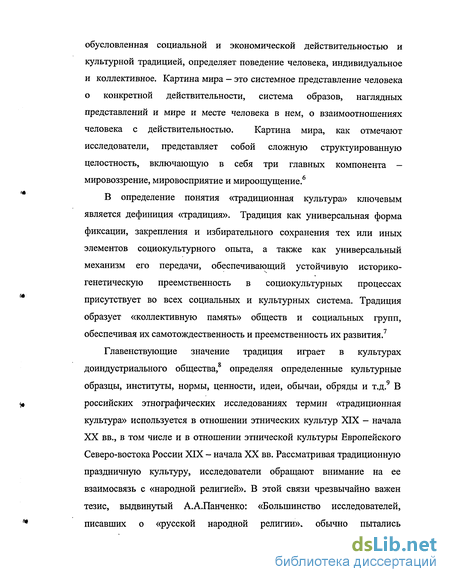 обусловленная социальной и экономической действительностью и культурной традицией, определяет поведение человека, индивидуальное и коллективное. Картина мира – это системное представление человека о конкретной действительности, система образов, наглядных представлений и мире и месте человека в нем, о взаимоотношениях человека с действительностью. Картина мира, как отмечают исследователи, представляет собой сложную структуированную целостность, включающую в себя три главных компонента – мировоззрение, мировосприятие и мироощущение.$^6$

В определение понятия «традиционная культура» ключевым является дефиниция «традиция». Традиция как универсальная форма фиксации, закрепления и избирательного сохранения тех или иных элементов социокультурного опыта, а также как универсальный механизм его передачи, обеспечивающий устойчивую историко-генетическую преемственность в социокультурных процессах присутствует во всех социальных и культурных система. Традиция образует «коллективную память» обществ и социальных групп, обеспечивая их самотождественность и преемственность их развития.$^7$

Главенствующие значение традиция играет в культурах доиндустриального общества,$^8$ определяя определенные культурные образцы, институты, нормы, ценности, идеи, обычаи, обряды и т.д.$^9$ В российских этнографических исследованиях термин «традиционная культура» используется в отношении этнических культур XIX – начала XX вв., в том числе и в отношении этнической культуры Европейского Северо-востока России XIX – начала XX вв. Рассматривая традиционную праздничную культуру, исследователи обращают внимание на ее взаимосвязь с «народной религией». В этой связи чрезвычайно важен тезис, выдвинутый А.А.Панченко: «Большинство исследователей, писавших о «русской народной религии». обычно пытались

dsLib.net
библиотека диссертаций